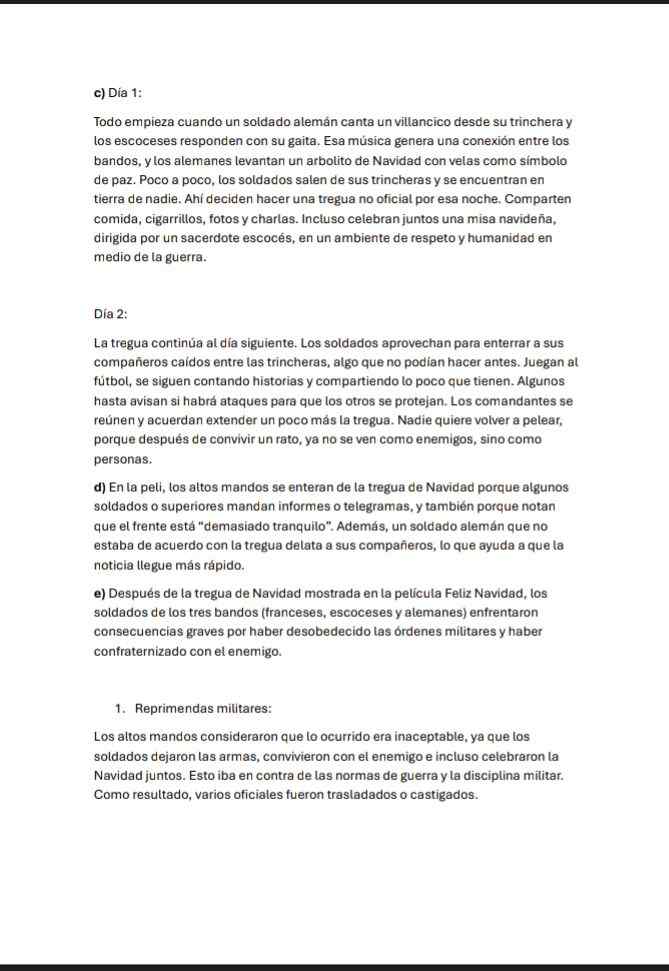 c) Día 1:

Todo empieza cuando un soldado alemán canta un villancico desde su trinchera y los escoceses responden con su gaita. Esa música genera una conexión entre los bandos, y los alemanes levantan un arbolito de Navidad con velas como símbolo de paz. Poco a poco, los soldados salen de sus trincheras y se encuentran en tierra de nadie. Ahí deciden hacer una tregua no oficial por esa noche. Comparten comida, cigarrillos, fotos y charlas. Incluso celebran juntos una misa navideña, dirigida por un sacerdote escocés, en un ambiente de respeto y humanidad en medio de la guerra.

Día 2:

La tregua continúa al día siguiente. Los soldados aprovechan para enterrar a sus compañeros caídos entre las trincheras, algo que no podían hacer antes. Juegan al fútbol, se siguen contando historias y compartiendo lo poco que tienen. Algunos hasta avisan si habrá ataques para que los otros se protejan. Los comandantes se reúnen y acuerdan extender un poco más la tregua. Nadie quiere volver a pelear, porque después de convivir un rato, ya no se ven como enemigos, sino como personas.

d) En la peli, los altos mandos se enteran de la tregua de Navidad porque algunos soldados o superiores mandan informes o telegramas, y también porque notan que el frente está "demasiado tranquilo". Además, un soldado alemán que no estaba de acuerdo con la tregua delata a sus compañeros, lo que ayuda a que la noticia llegue más rápido.

e) Después de la tregua de Navidad mostrada en la película Feliz Navidad, los soldados de los tres bandos (franceses, escoceses y alemanes) enfrentaron consecuencias graves por haber desobedecido las órdenes militares y haber confraternizado con el enemigo.

1. Reprimendas militares:

Los altos mandos consideraron que lo ocurrido era inaceptable, ya que los soldados dejaron las armas, convivieron con el enemigo e incluso celebraron la Navidad juntos. Esto iba en contra de las normas de guerra y la disciplina militar. Como resultado, varios oficiales fueron trasladados o castigados.